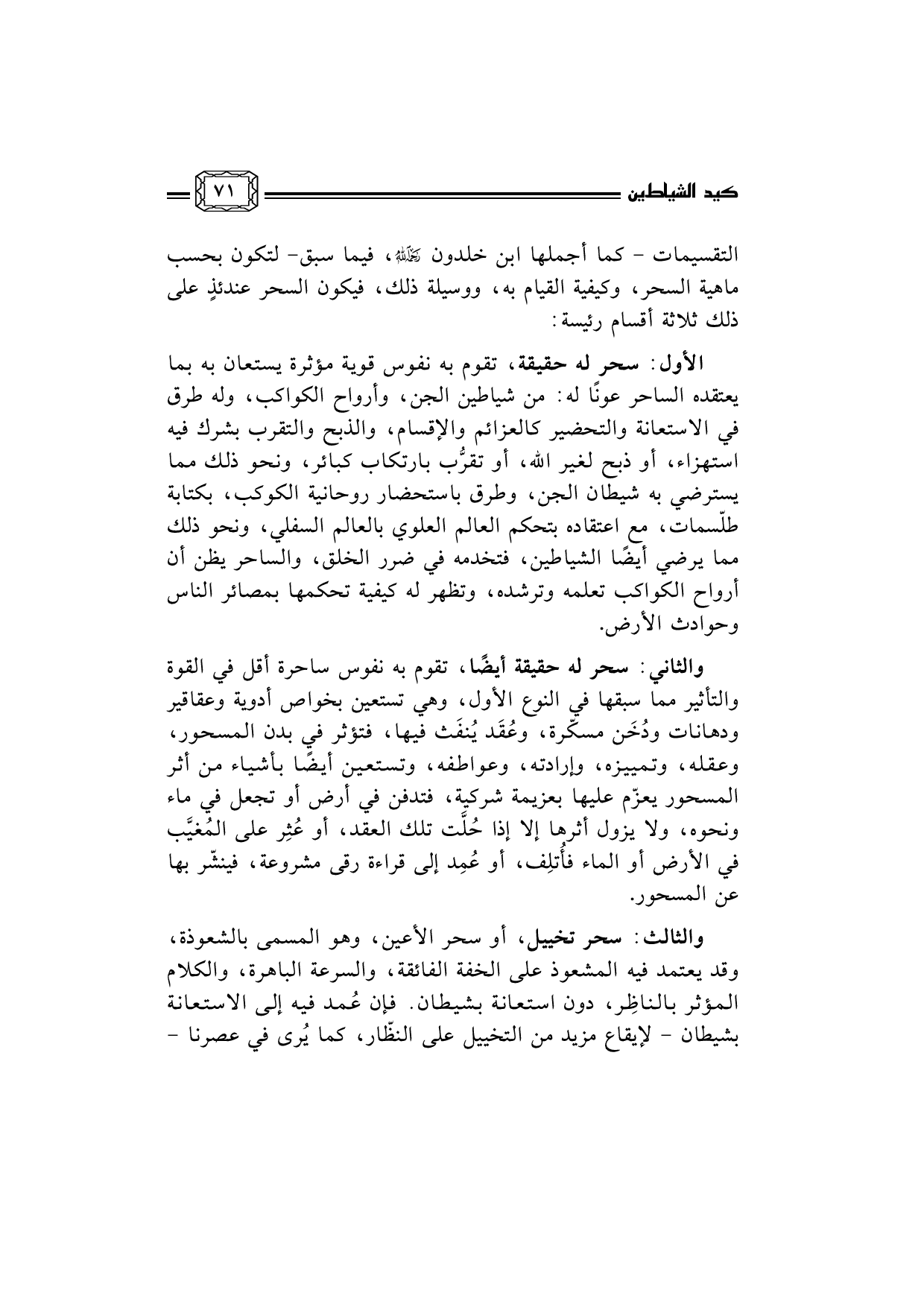 كيد الشياطين ٧١

التقسيمات - كما أجملها ابن خلدون رحمه الله، فيما سبق- لتكون بحسب ماهية السحر، وكيفية القيام به، ووسيلة ذلك، فيكون السحر عندئذٍ على ذلك ثلاثة أقسام رئيسة:

الأول: سحر له حقيقة، تقوم به نفوس قوية مؤثرة يستعان به بما يعتقده الساحر عونًا له: من شياطين الجن، وأرواح الكواكب، وله طرق في الاستعانة والتحضير كالعزائم والإقسام، والذبح والتقرب بشرك فيه استهزاء، أو ذبح لغير الله، أو تقرُّب بارتكاب كبائر، ونحو ذلك مما يسترضي به شيطان الجن، وطرق باستحضار روحانية الكوكب، بكتابة طلّسمات، مع اعتقاده بتحكم العالم العلوي بالعالم السفلي، ونحو ذلك مما يرضي أيضًا الشياطين، فتخدمه في ضرر الخلق، والساحر يظن أن أرواح الكواكب تعلمه وترشده، وتظهر له كيفية تحكمها بمصائر الناس وحوادث الأرض.

والثاني: سحر له حقيقة أيضًا، تقوم به نفوس ساحرة أقل في القوة والتأثير مما سبقها في النوع الأول، وهي تستعين بخواص أدوية وعقاقير ودهانات ودُخَن مسكّرة، وعُقَد يُنفَث فيها، فتؤثر في بدن المسحور، وعقله، وتمييزه، وإرادته، وعواطفه، وتستعين أيضًا بأشياء من أثر المسحور يعزّم عليها بعزيمة شركية، فتدفن في أرض أو تجعل في ماء ونحوه، ولا يزول أثرها إلا إذا حُلَّت تلك العقد، أو عُثِر على المُغيَّب في الأرض أو الماء فأُتلِف، أو عُمِد إلى قراءة رقى مشروعة، فينشّر بها عن المسحور.

والثالث: سحر تخييل، أو سحر الأعين، وهو المسمى بالشعوذة، وقد يعتمد فيه المشعوذ على الخفة الفائقة، والسرعة الباهرة، والكلام المؤثر بالناظِر، دون استعانة بشيطان. فإن عُمد فيه إلى الاستعانة بشيطان - لإيقاع مزيد من التخييل على النظّار، كما يُرى في عصرنا -